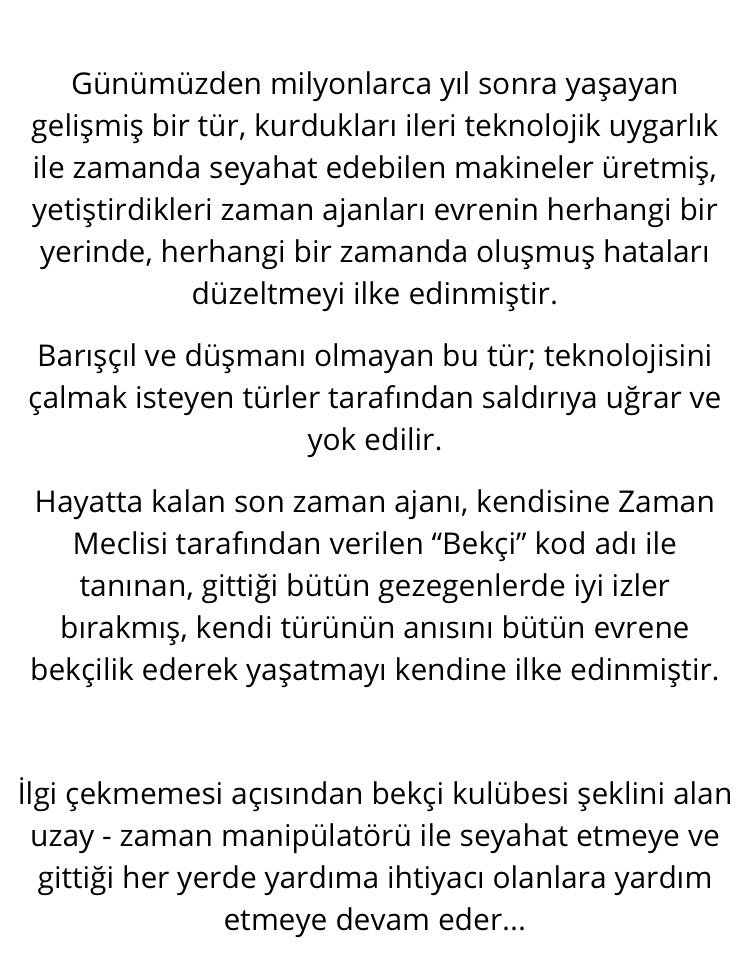 Günümüzden milyonlarca yıl sonra yaşayan gelişmiş bir tür, kurdukları ileri teknolojik uygarlık ile zamanda seyahat edebilen makineler üretmiş, yetiştirdikleri zaman ajanları evrenin herhangi bir yerinde, herhangi bir zamanda oluşmuş hataları düzeltmeyi ilke edinmiştir.

Barışçıl ve düşmanı olmayan bu tür; teknolojisini çalmak isteyen türler tarafından saldırıya uğrar ve yok edilir.

Hayatta kalan son zaman ajanı, kendisine Zaman Meclisi tarafından verilen "Bekçi" kod adı ile tanınan, gittiği bütün gezegenlerde iyi izler bırakmış, kendi türünün anısını bütün evrene bekçilik ederek yaşatmayı kendine ilke edinmiştir.

İlgi çekmemesi açısından bekçi kulübesi şeklini alan uzay - zaman manipülatörü ile seyahat etmeye ve gittiği her yerde yardıma ihtiyacı olanlara yardım etmeye devam eder...